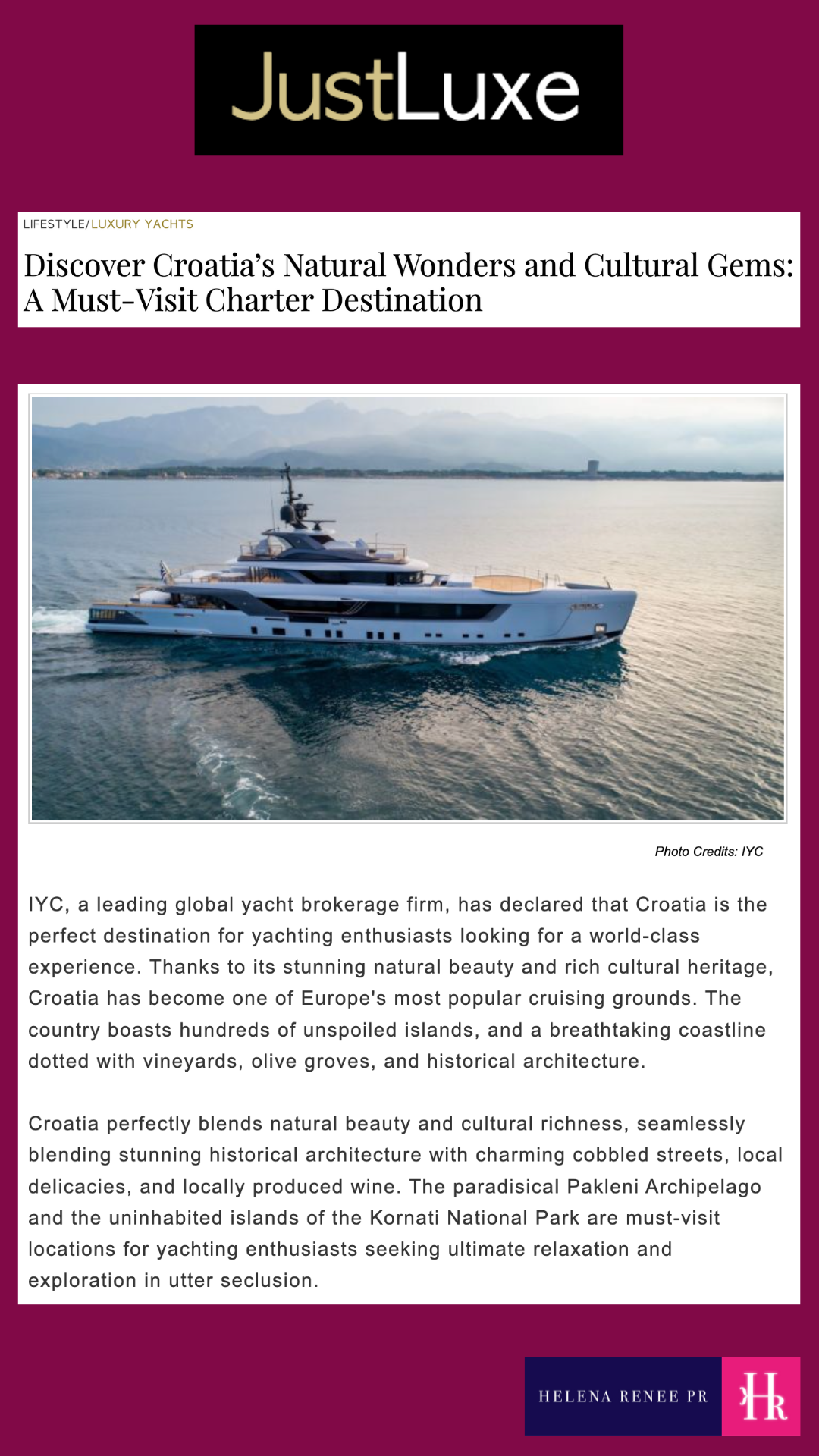 JustLuxe

LIFESTYLE/LUXURY YACHTS

Discover Croatia's Natural Wonders and Cultural Gems: A Must-Visit Charter Destination

Photo Credits: IYC

IYC, a leading global yacht brokerage firm, has declared that Croatia is the perfect destination for yachting enthusiasts looking for a world-class experience. Thanks to its stunning natural beauty and rich cultural heritage, Croatia has become one of Europe's most popular cruising grounds. The country boasts hundreds of unspoiled islands, and a breathtaking coastline dotted with vineyards, olive groves, and historical architecture.

Croatia perfectly blends natural beauty and cultural richness, seamlessly blending stunning historical architecture with charming cobbled streets, local delicacies, and locally produced wine. The paradisical Pakleni Archipelago and the uninhabited islands of the Kornati National Park are must-visit locations for yachting enthusiasts seeking ultimate relaxation and exploration in utter seclusion.

HELENA RENEE PR

HR